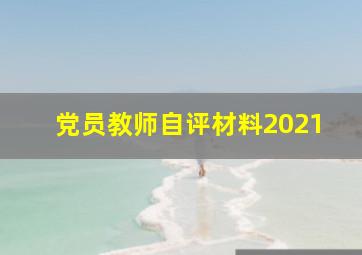 党员教师自评材料2021